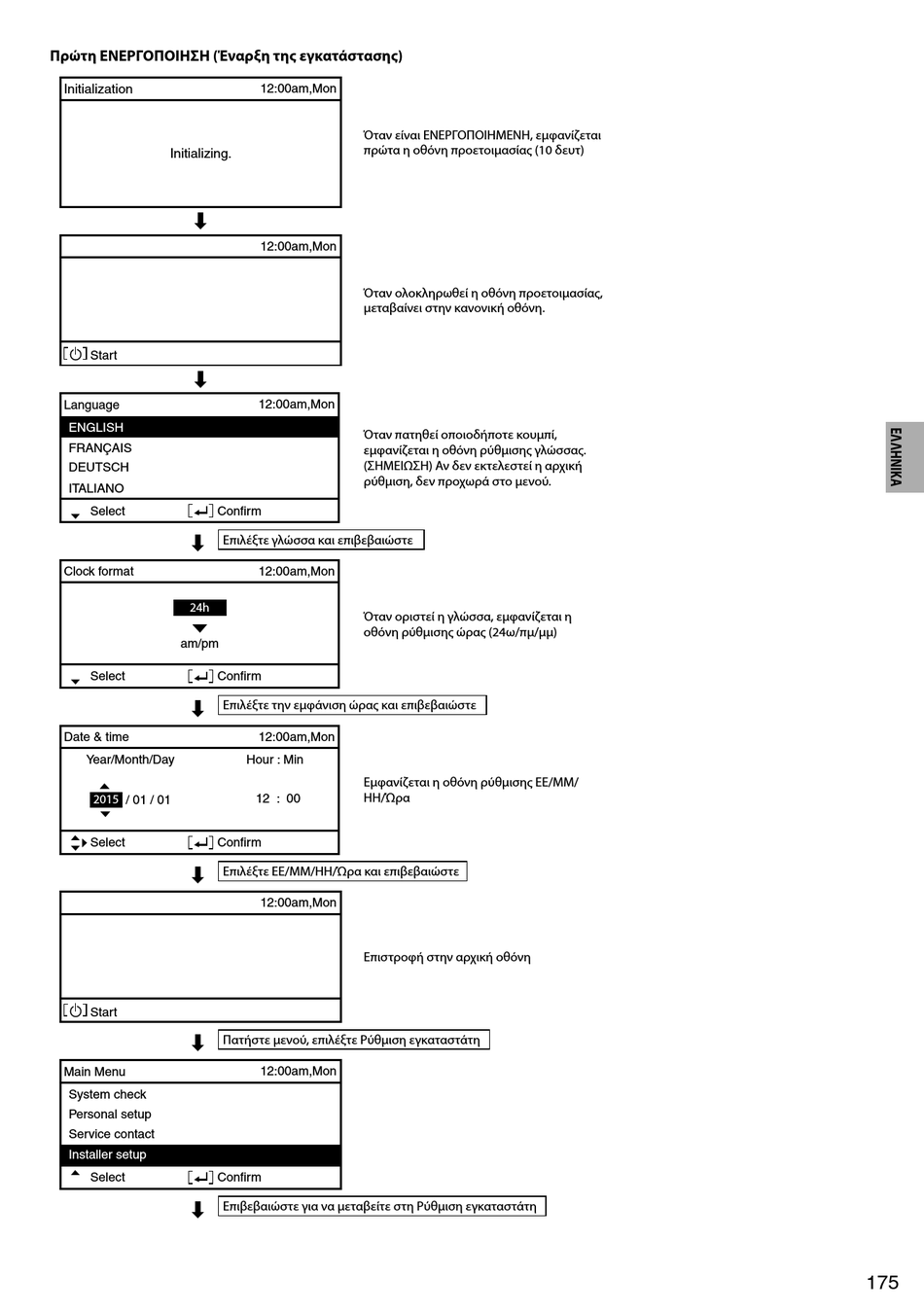 Πρώτη ΕΝΕΡΓΟΠΟΙΗΣΗ (Έναρξη της εγκατάστασης)

Initialization 12:00am,Mon

Initializing.

Όταν είναι ΕΝΕΡΓΟΠΟΙΗΜΕΝΗ, εμφανίζεται πρώτα η οθόνη προετοιμασίας (10 δευτ)

12:00am,Mon

[⏻] Start

Όταν ολοκληρωθεί η οθόνη προετοιμασίας, μεταβαίνει στην κανονική οθόνη.

Language 12:00am,Mon
ENGLISH
FRANÇAIS
DEUTSCH
ITALIANO
Select [↵] Confirm

Όταν πατηθεί οποιοδήποτε κουμπί, εμφανίζεται η οθόνη ρύθμισης γλώσσας. (ΣΗΜΕΙΩΣΗ) Αν δεν εκτελεστεί η αρχική ρύθμιση, δεν προχωρά στο μενού.

Επιλέξτε γλώσσα και επιβεβαιώστε

Clock format 12:00am,Mon
24h
am/pm
Select [↵] Confirm

Όταν οριστεί η γλώσσα, εμφανίζεται η οθόνη ρύθμισης ώρας (24ω/πμ/μμ)

Επιλέξτε την εμφάνιση ώρας και επιβεβαιώστε

Date & time 12:00am,Mon
Year/Month/Day Hour : Min
2015 / 01 / 01 12 : 00
Select [↵] Confirm

Εμφανίζεται η οθόνη ρύθμισης ΕΕ/ΜΜ/ΗΗ/Ώρα

Επιλέξτε ΕΕ/ΜΜ/ΗΗ/Ώρα και επιβεβαιώστε

12:00am,Mon

[⏻] Start

Επιστροφή στην αρχική οθόνη

Πατήστε μενού, επιλέξτε Ρύθμιση εγκαταστάτη

Main Menu 12:00am,Mon
System check
Personal setup
Service contact
Installer setup
Select [↵] Confirm

Επιβεβαιώστε για να μεταβείτε στη Ρύθμιση εγκαταστάτη

ΕΛΛΗΝΙΚΑ

175